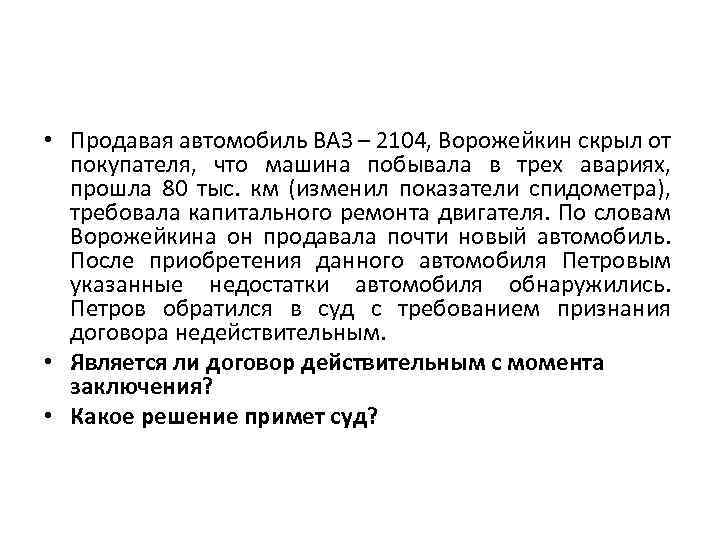 • Продавая автомобиль ВАЗ – 2104, Ворожейкин скрыл от покупателя, что машина побывала в трех авариях, прошла 80 тыс. км (изменил показатели спидометра), требовала капитального ремонта двигателя. По словам Ворожейкина он продавала почти новый автомобиль. После приобретения данного автомобиля Петровым указанные недостатки автомобиля обнаружились. Петров обратился в суд с требованием признания договора недействительным.

• Является ли договор действительным с момента заключения?

• Какое решение примет суд?